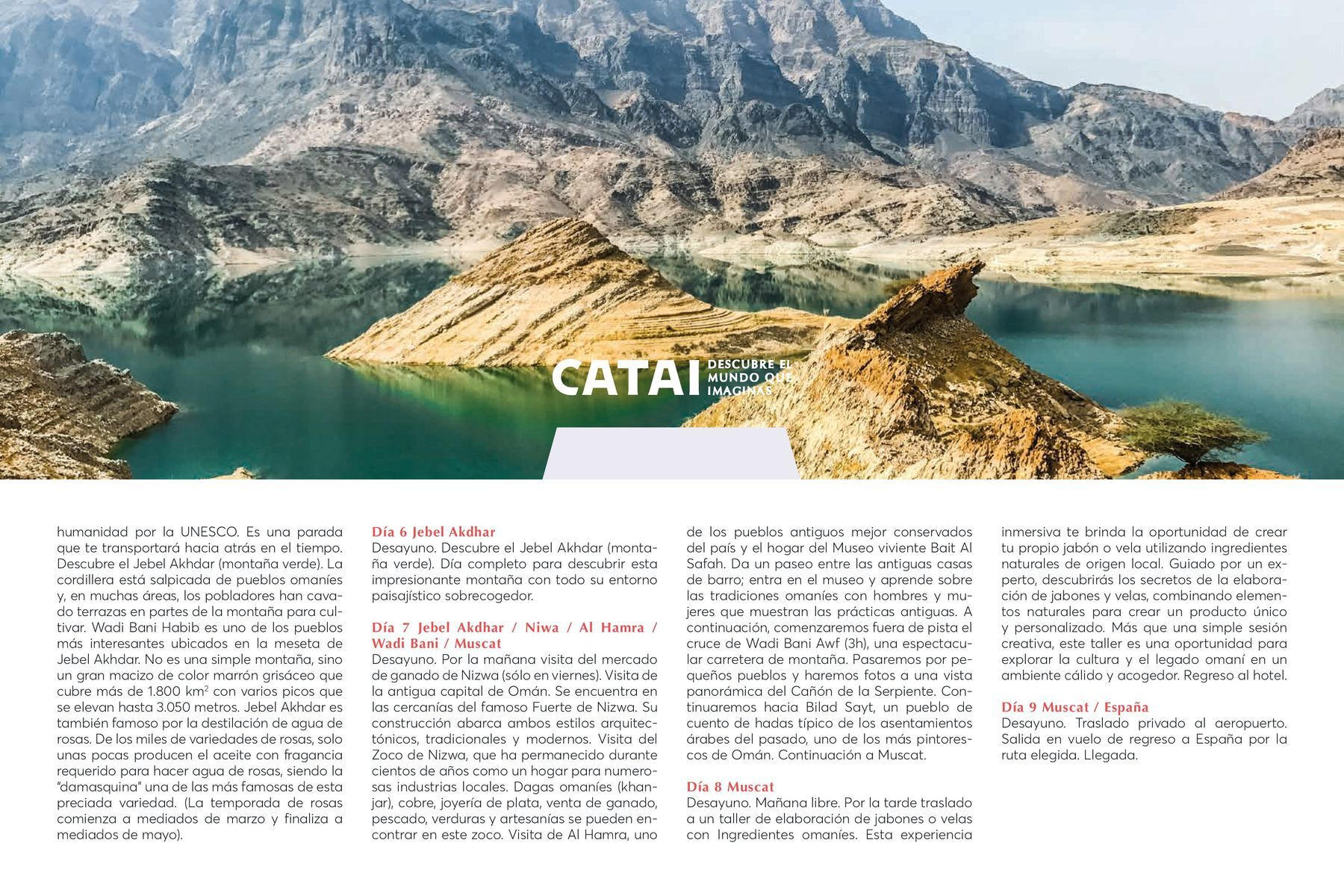 CATAI DESCUBRE EL MUNDO QUE IMAGINAS

humanidad por la UNESCO. Es una parada que te transportará hacia atrás en el tiempo. Descubre el Jebel Akhdar (montaña verde). La cordillera está salpicada de pueblos omaníes y, en muchas áreas, los pobladores han cavado terrazas en partes de la montaña para cultivar. Wadi Bani Habib es uno de los pueblos más interesantes ubicados en la meseta de Jebel Akhdar. No es una simple montaña, sino un gran macizo de color marrón grisáceo que cubre más de 1.800 km$^2$ con varios picos que se elevan hasta 3.050 metros. Jebel Akhdar es también famoso por la destilación de agua de rosas. De los miles de variedades de rosas, solo unas pocas producen el aceite con fragancia requerido para hacer agua de rosas, siendo la "damasquina" una de las más famosas de esta preciada variedad. (La temporada de rosas comienza a mediados de marzo y finaliza a mediados de mayo).

Día 6 Jebel Akdhar
Desayuno. Descubre el Jebel Akhdar (montaña verde). Día completo para descubrir esta impresionante montaña con todo su entorno paisajístico sobrecogedor.

Día 7 Jebel Akdhar / Niwa / Al Hamra / Wadi Bani / Muscat
Desayuno. Por la mañana visita del mercado de ganado de Nizwa (sólo en viernes). Visita de la antigua capital de Omán. Se encuentra en las cercanías del famoso Fuerte de Nizwa. Su construcción abarca ambos estilos arquitectónicos, tradicionales y modernos. Visita del Zoco de Nizwa, que ha permanecido durante cientos de años como un hogar para numerosas industrias locales. Dagas omaníes (khanjar), cobre, joyería de plata, venta de ganado, pescado, verduras y artesanías se pueden encontrar en este zoco. Visita de Al Hamra, uno de los pueblos antiguos mejor conservados del país y el hogar del Museo viviente Bait Al Safah. Da un paseo entre las antiguas casas de barro; entra en el museo y aprende sobre las tradiciones omaníes con hombres y mujeres que muestran las prácticas antiguas. A continuación, comenzaremos fuera de pista el cruce de Wadi Bani Awf (3h), una espectacular carretera de montaña. Pasaremos por pequeños pueblos y haremos fotos a una vista panorámica del Cañón de la Serpiente. Continuaremos hacia Bilad Sayt, un pueblo de cuento de hadas típico de los asentamientos árabes del pasado, uno de los más pintorescos de Omán. Continuación a Muscat.

Día 8 Muscat
Desayuno. Mañana libre. Por la tarde traslado a un taller de elaboración de jabones o velas con Ingredientes omaníes. Esta experiencia inmersiva te brinda la oportunidad de crear tu propio jabón o vela utilizando ingredientes naturales de origen local. Guiado por un experto, descubrirás los secretos de la elaboración de jabones y velas, combinando elementos naturales para crear un producto único y personalizado. Más que una simple sesión creativa, este taller es una oportunidad para explorar la cultura y el legado omaní en un ambiente cálido y acogedor. Regreso al hotel.

Día 9 Muscat / España
Desayuno. Traslado privado al aeropuerto. Salida en vuelo de regreso a España por la ruta elegida. Llegada.